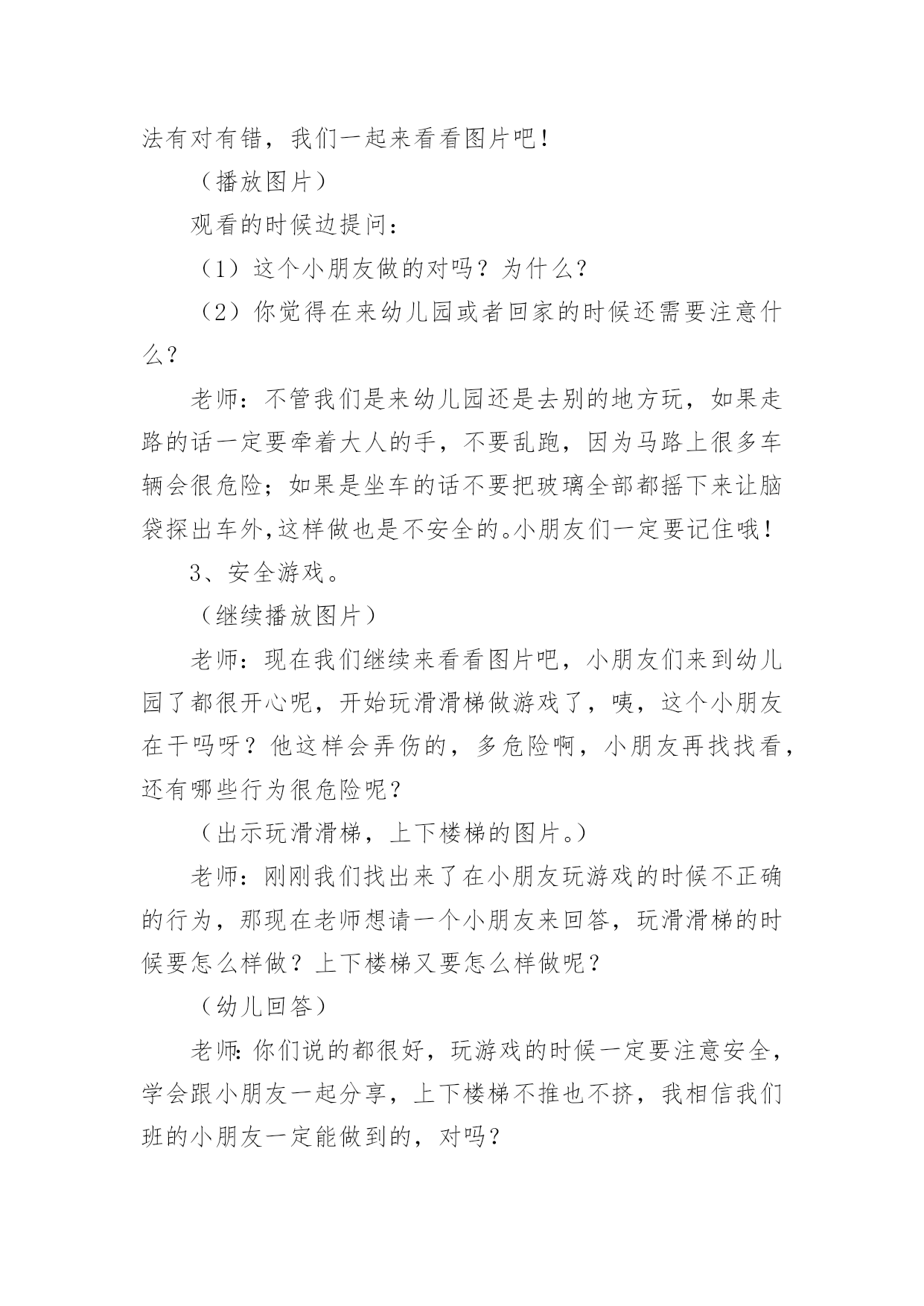 法有对有错，我们一起来看看图片吧！

（播放图片）

观看的时候边提问：

（1）这个小朋友做的对吗？为什么？

（2）你觉得在来幼儿园或者回家的时候还需要注意什么？

老师：不管我们是来幼儿园还是去别的地方玩，如果走路的话一定要牵着大人的手，不要乱跑，因为马路上很多车辆会很危险；如果是坐车的话不要把玻璃全部都摇下来让脑袋探出车外,这样做也是不安全的。小朋友们一定要记住哦！

3、安全游戏。

（继续播放图片）

老师：现在我们继续来看看图片吧，小朋友们来到幼儿园了都很开心呢，开始玩滑滑梯做游戏了，咦，这个小朋友在干吗呀？他这样会弄伤的，多危险啊，小朋友再找找看，还有哪些行为很危险呢？

（出示玩滑滑梯，上下楼梯的图片。）

老师：刚刚我们找出来了在小朋友玩游戏的时候不正确的行为，那现在老师想请一个小朋友来回答，玩滑滑梯的时候要怎么样做？上下楼梯又要怎么样做呢？

（幼儿回答）

老师:你们说的都很好，玩游戏的时候一定要注意安全，学会跟小朋友一起分享，上下楼梯不推也不挤，我相信我们班的小朋友一定能做到的，对吗？